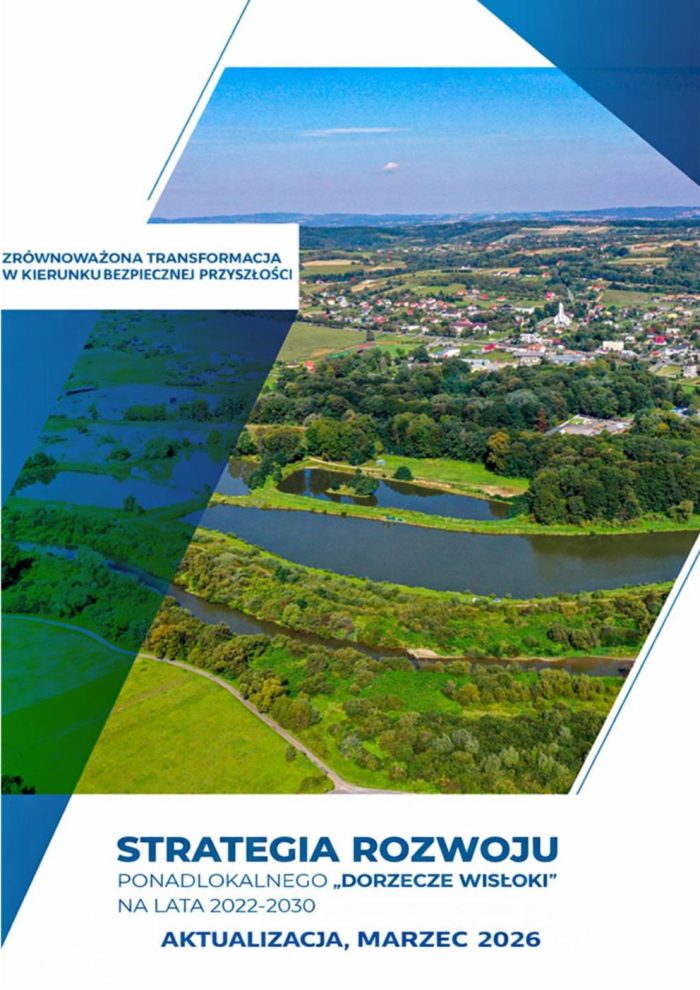 ZRÓWNOWAŻONA TRANSFORMACJA W KIERUNKU BEZPIECZNEJ PRZYSZŁOŚCI

STRATEGIA ROZWOJU
PONADLOKALNEGO „DORZECZE WISŁOKI"
NA LATA 2022-2030
AKTUALIZACJA, MARZEC 2026